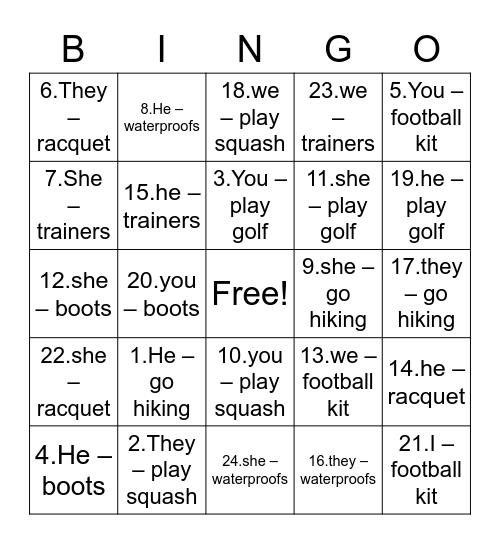 | B | I | N | G | O |
|---|---|---|---|---|
| 6.They – racquet | 8.He – waterproofs | 18.we – play squash | 23.we – trainers | 5.You – football kit |
| 7.She – trainers | 15.he – trainers | 3.You – play golf | 11.she – play golf | 19.he – play golf |
| 12.she – boots | 20.you – boots | Free! | 9.she – go hiking | 17.they – go hiking |
| 22.she – racquet | 1.He – go hiking | 10.you – play squash | 13.we – football kit | 14.he – racquet |
| 4.He – boots | 2.They – play squash | 24.she – waterproofs | 16.they – waterproofs | 21.I – football kit |